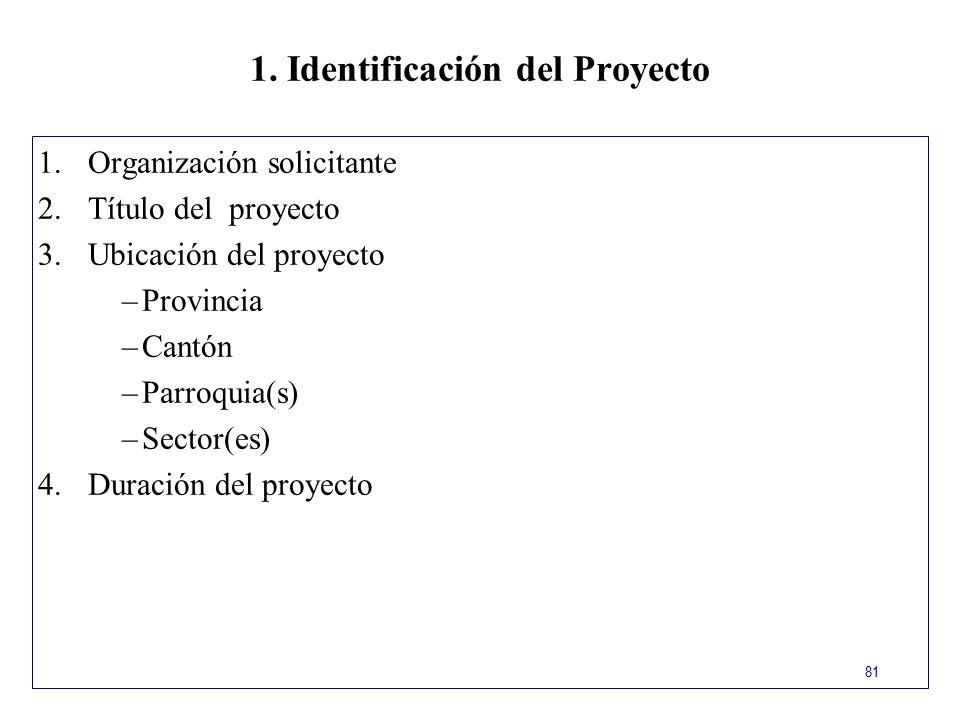 1. Identificación del Proyecto

1. Organización solicitante
2. Título del proyecto
3. Ubicación del proyecto
   – Provincia
   – Cantón
   – Parroquia(s)
   – Sector(es)
4. Duración del proyecto

81